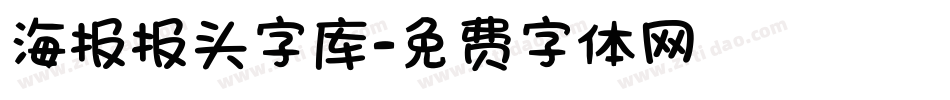 海报报头字库-免费字体网